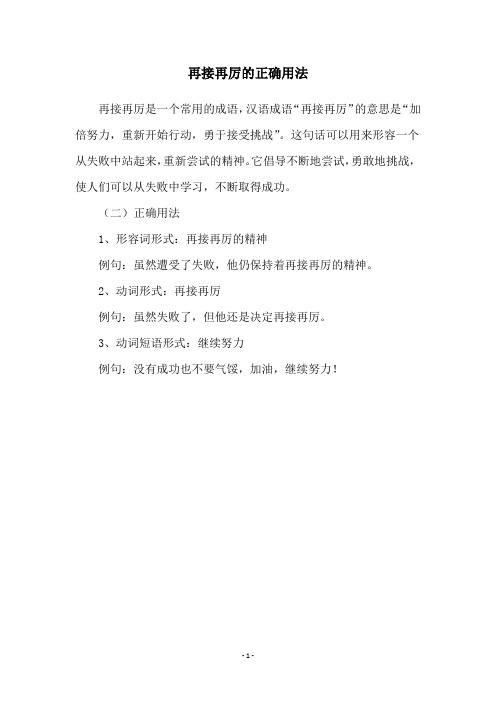 再接再厉的正确用法

再接再厉是一个常用的成语，汉语成语“再接再厉”的意思是“加倍努力，重新开始行动，勇于接受挑战”。这句话可以用来形容一个从失败中站起来，重新尝试的精神。它倡导不断地尝试，勇敢地挑战，使人们可以从失败中学习，不断取得成功。

（二）正确用法

1、形容词形式：再接再厉的精神

例句：虽然遭受了失败，他仍保持着再接再厉的精神。

2、动词形式：再接再厉

例句：虽然失败了，但他还是决定再接再厉。

3、动词短语形式：继续努力

例句：没有成功也不要气馁，加油，继续努力！

- 1 -